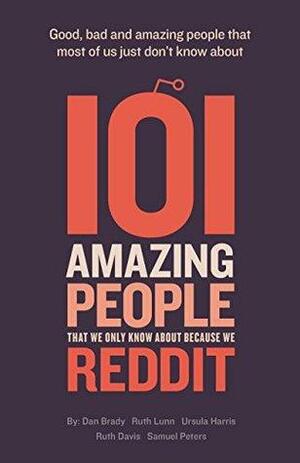 Good, bad and amazing people that most of us just don't know about

101

AMAZING
PEOPLE
THAT WE ONLY KNOW ABOUT BECAUSE WE
REDDIT

By: Dan Brady Ruth Lunn Ursula Harris
Ruth Davis Samuel Peters